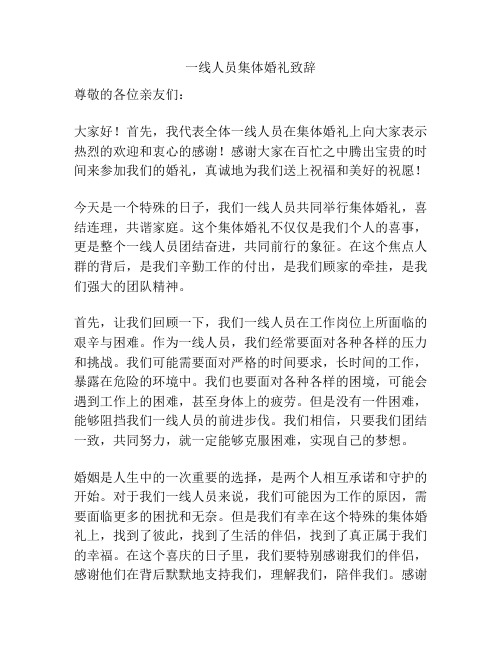 一线人员集体婚礼致辞

尊敬的各位亲友们：

大家好！首先，我代表全体一线人员在集体婚礼上向大家表示热烈的欢迎和衷心的感谢！感谢大家在百忙之中腾出宝贵的时间来参加我们的婚礼，真诚地为我们送上祝福和美好的祝愿！

今天是一个特殊的日子，我们一线人员共同举行集体婚礼，喜结连理，共谱家庭。这个集体婚礼不仅仅是我们个人的喜事，更是整个一线人员团结奋进，共同前行的象征。在这个焦点人群的背后，是我们辛勤工作的付出，是我们顾家的牵挂，是我们强大的团队精神。

首先，让我们回顾一下，我们一线人员在工作岗位上所面临的艰辛与困难。作为一线人员，我们经常要面对各种各样的压力和挑战。我们可能需要面对严格的时间要求，长时间的工作，暴露在危险的环境中。我们也要面对各种各样的困境，可能会遇到工作上的困难，甚至身体上的疲劳。但是没有一件困难，能够阻挡我们一线人员的前进步伐。我们相信，只要我们团结一致，共同努力，就一定能够克服困难，实现自己的梦想。

婚姻是人生中的一次重要的选择，是两个人相互承诺和守护的开始。对于我们一线人员来说，我们可能因为工作的原因，需要面临更多的困扰和无奈。但是我们有幸在这个特殊的集体婚礼上，找到了彼此，找到了生活的伴侣，找到了真正属于我们的幸福。在这个喜庆的日子里，我们要特别感谢我们的伴侣，感谢他们在背后默默地支持我们，理解我们，陪伴我们。感谢